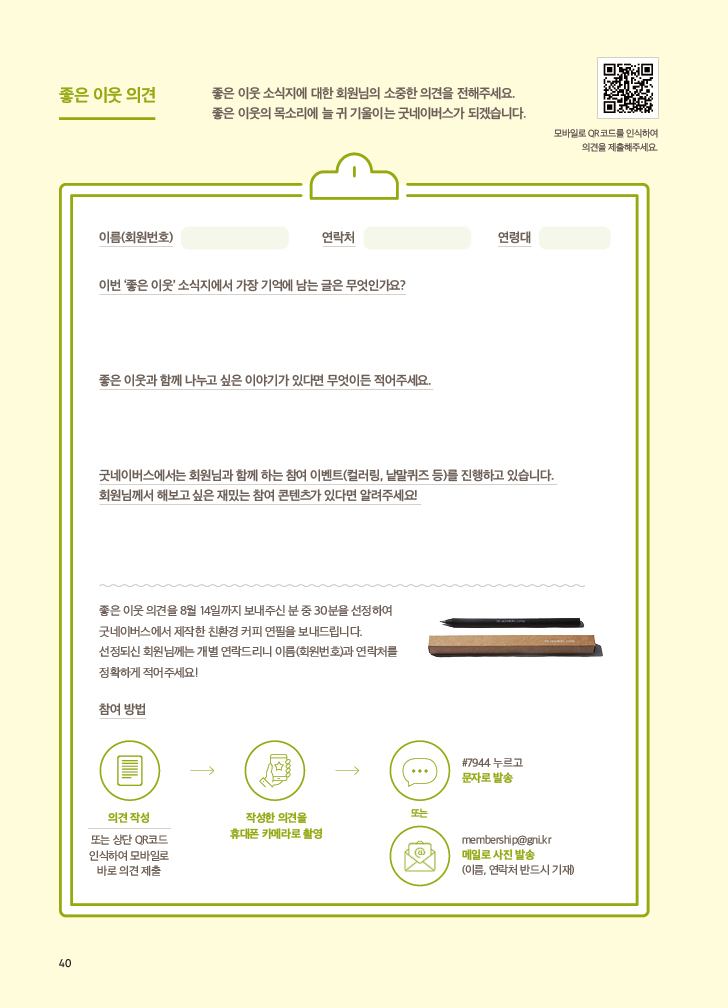 좋은 이웃 의견

좋은 이웃 소식지에 대한 회원님의 소중한 의견을 전해주세요.
좋은 이웃의 목소리에 늘 귀 기울이는 굿네이버스가 되겠습니다.

모바일로 QR코드를 인식하여 의견을 제출해주세요.

이름(회원번호)

연락처

연령대

이번 '좋은 이웃' 소식지에서 가장 기억에 남는 글은 무엇인가요?

좋은 이웃과 함께 나누고 싶은 이야기가 있다면 무엇이든 적어주세요.

굿네이버스에서는 회원님과 함께 하는 참여 이벤트(컬러링, 낱말퀴즈 등)를 진행하고 있습니다.
회원님께서 해보고 싶은 재밌는 참여 콘텐츠가 있다면 알려주세요!

좋은 이웃 의견을 8월 14일까지 보내주신 분 중 30분을 선정하여 굿네이버스에서 제작한 친환경 커피 연필을 보내드립니다. 선정되신 회원님께는 개별 연락드리니 이름(회원번호)과 연락처를 정확하게 적어주세요!

참여 방법

의견 작성

또는 상단 QR코드 인식하여 모바일로 바로 의견 제출

작성한 의견을 휴대폰 카메라로 촬영

#7944 누르고
문자로 발송

또는

membership@gni.kr
메일로 사진 발송
(이름, 연락처 반드시 기재)

40